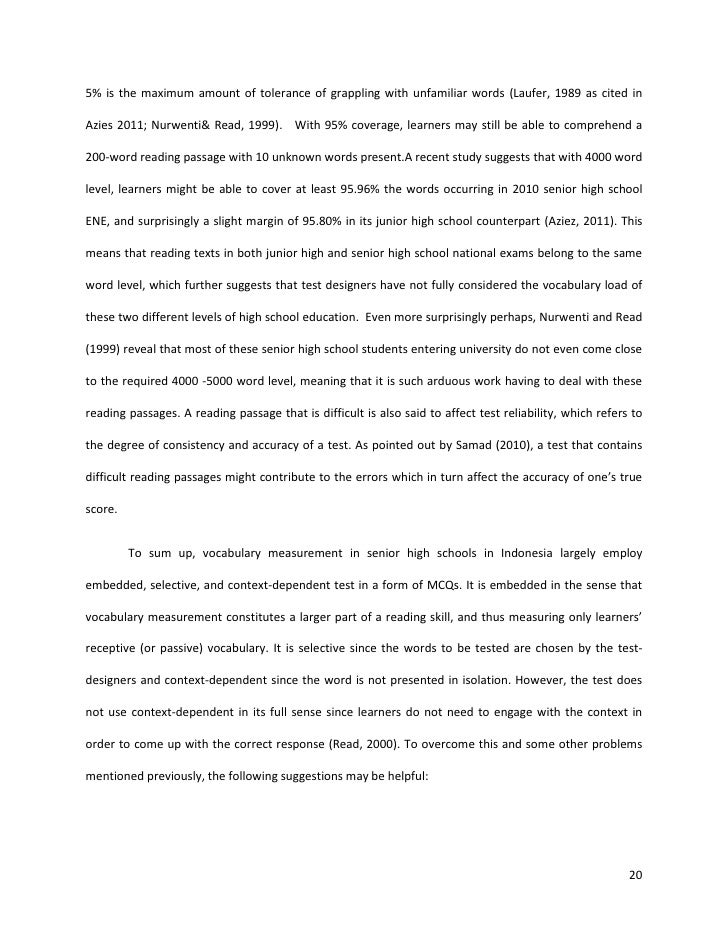 5% is the maximum amount of tolerance of grappling with unfamiliar words (Laufer, 1989 as cited in Azies 2011; Nurwenti& Read, 1999). With 95% coverage, learners may still be able to comprehend a 200-word reading passage with 10 unknown words present.A recent study suggests that with 4000 word level, learners might be able to cover at least 95.96% the words occurring in 2010 senior high school ENE, and surprisingly a slight margin of 95.80% in its junior high school counterpart (Aziez, 2011). This means that reading texts in both junior high and senior high school national exams belong to the same word level, which further suggests that test designers have not fully considered the vocabulary load of these two different levels of high school education. Even more surprisingly perhaps, Nurwenti and Read (1999) reveal that most of these senior high school students entering university do not even come close to the required 4000 -5000 word level, meaning that it is such arduous work having to deal with these reading passages. A reading passage that is difficult is also said to affect test reliability, which refers to the degree of consistency and accuracy of a test. As pointed out by Samad (2010), a test that contains difficult reading passages might contribute to the errors which in turn affect the accuracy of one's true score.

To sum up, vocabulary measurement in senior high schools in Indonesia largely employ embedded, selective, and context-dependent test in a form of MCQs. It is embedded in the sense that vocabulary measurement constitutes a larger part of a reading skill, and thus measuring only learners' receptive (or passive) vocabulary. It is selective since the words to be tested are chosen by the test-designers and context-dependent since the word is not presented in isolation. However, the test does not use context-dependent in its full sense since learners do not need to engage with the context in order to come up with the correct response (Read, 2000). To overcome this and some other problems mentioned previously, the following suggestions may be helpful:

20